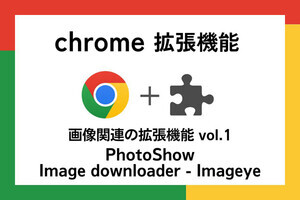 chrome 拡張機能

+

画像関連の拡張機能 vol.1
PhotoShow
Image downloader - Imageye